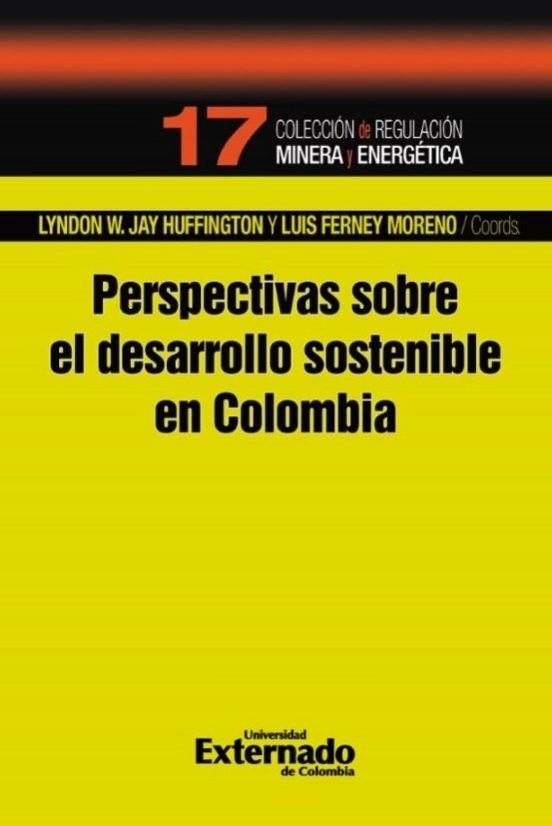 17 COLECCIÓN de REGULACIÓN MINERA y ENERGÉTICA

LYNDON W. JAY HUFFINGTON Y LUIS FERNEY MORENO / Coords.

Perspectivas sobre el desarrollo sostenible en Colombia

Universidad Externado de Colombia